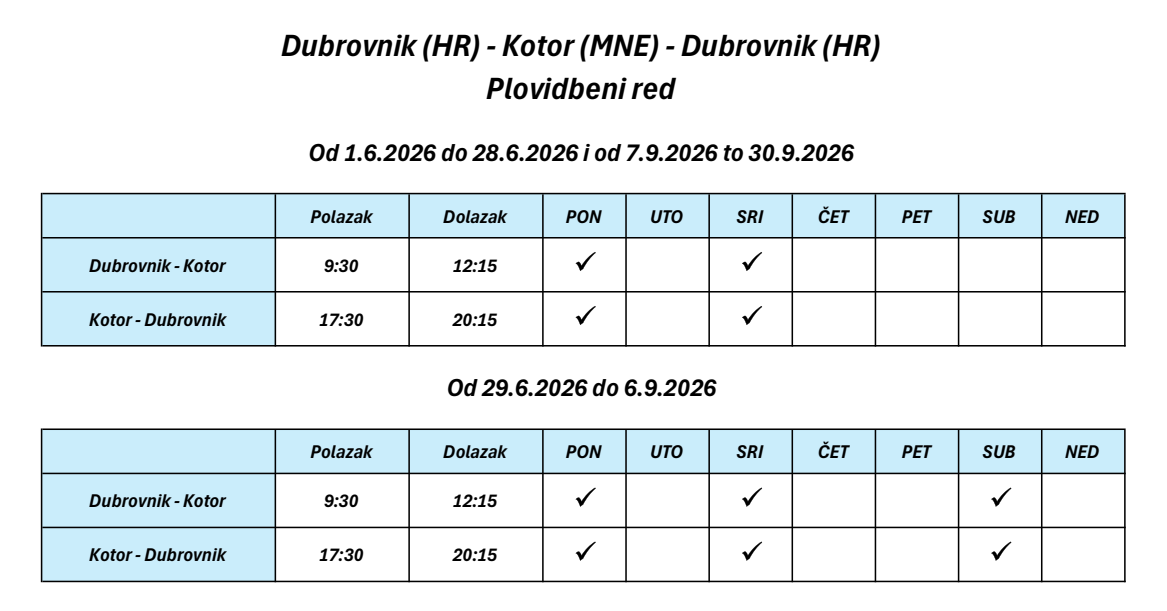 Dubrovnik (HR) - Kotor (MNE) - Dubrovnik (HR)
Plovidbeni red

Od 1.6.2026 do 28.6.2026 i od 7.9.2026 to 30.9.2026

| | Polazak | Dolazak | PON | UTO | SRI | ČET | PET | SUB | NED |
|---|---|---|---|---|---|---|---|---|---|
| Dubrovnik - Kotor | 9:30 | 12:15 | ✓ | | ✓ | | | | |
| Kotor - Dubrovnik | 17:30 | 20:15 | ✓ | | ✓ | | | | |

Od 29.6.2026 do 6.9.2026

| | Polazak | Dolazak | PON | UTO | SRI | ČET | PET | SUB | NED |
|---|---|---|---|---|---|---|---|---|---|
| Dubrovnik - Kotor | 9:30 | 12:15 | ✓ | | ✓ | | | ✓ | |
| Kotor - Dubrovnik | 17:30 | 20:15 | ✓ | | ✓ | | | ✓ | |